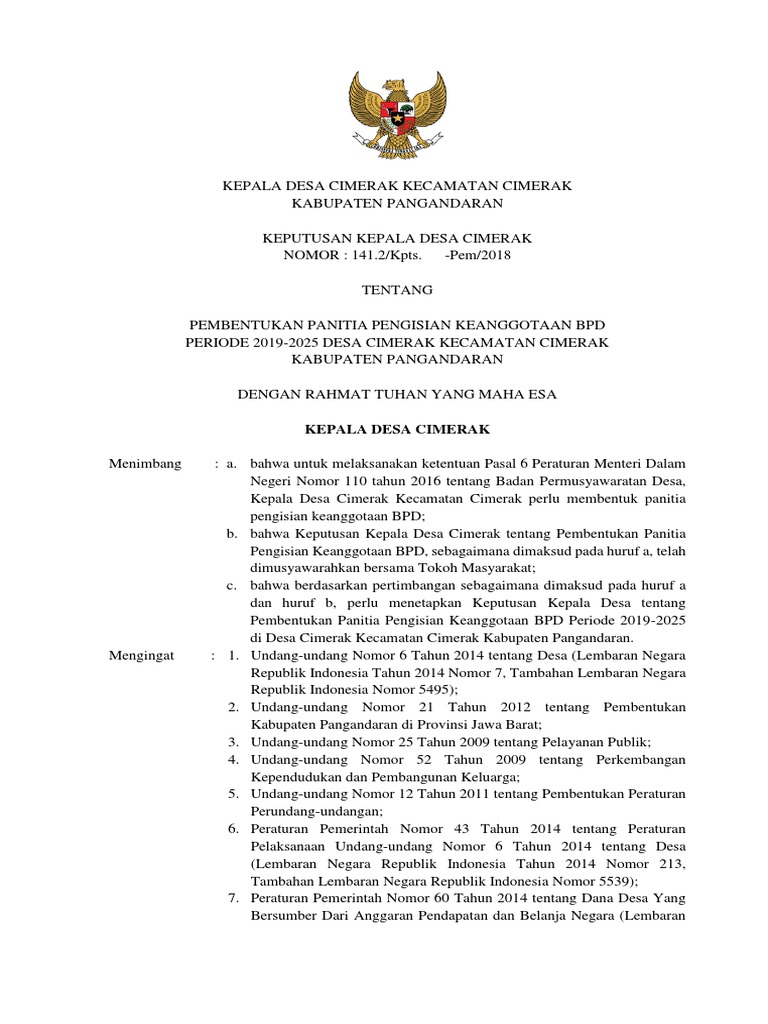 KEPALA DESA CIMERAK KECAMATAN CIMERAK
KABUPATEN PANGANDARAN

KEPUTUSAN KEPALA DESA CIMERAK
NOMOR : 141.2/Kpts. -Pem/2018

TENTANG

PEMBENTUKAN PANITIA PENGISIAN KEANGGOTAAN BPD
PERIODE 2019-2025 DESA CIMERAK KECAMATAN CIMERAK
KABUPATEN PANGANDARAN

DENGAN RAHMAT TUHAN YANG MAHA ESA

KEPALA DESA CIMERAK

Menimbang : a. bahwa untuk melaksanakan ketentuan Pasal 6 Peraturan Menteri Dalam Negeri Nomor 110 tahun 2016 tentang Badan Permusyawaratan Desa, Kepala Desa Cimerak Kecamatan Cimerak perlu membentuk panitia pengisian keanggotaan BPD;

b. bahwa Keputusan Kepala Desa Cimerak tentang Pembentukan Panitia Pengisian Keanggotaan BPD, sebagaimana dimaksud pada huruf a, telah dimusyawarahkan bersama Tokoh Masyarakat;

c. bahwa berdasarkan pertimbangan sebagaimana dimaksud pada huruf a dan huruf b, perlu menetapkan Keputusan Kepala Desa tentang Pembentukan Panitia Pengisian Keanggotaan BPD Periode 2019-2025 di Desa Cimerak Kecamatan Cimerak Kabupaten Pangandaran.

Mengingat : 1. Undang-undang Nomor 6 Tahun 2014 tentang Desa (Lembaran Negara Republik Indonesia Tahun 2014 Nomor 7, Tambahan Lembaran Negara Republik Indonesia Nomor 5495);

2. Undang-undang Nomor 21 Tahun 2012 tentang Pembentukan Kabupaten Pangandaran di Provinsi Jawa Barat;

3. Undang-undang Nomor 25 Tahun 2009 tentang Pelayanan Publik;

4. Undang-undang Nomor 52 Tahun 2009 tentang Perkembangan Kependudukan dan Pembangunan Keluarga;

5. Undang-undang Nomor 12 Tahun 2011 tentang Pembentukan Peraturan Perundang-undangan;

6. Peraturan Pemerintah Nomor 43 Tahun 2014 tentang Peraturan Pelaksanaan Undang-undang Nomor 6 Tahun 2014 tentang Desa (Lembaran Negara Republik Indonesia Tahun 2014 Nomor 213, Tambahan Lembaran Negara Republik Indonesia Nomor 5539);

7. Peraturan Pemerintah Nomor 60 Tahun 2014 tentang Dana Desa Yang Bersumber Dari Anggaran Pendapatan dan Belanja Negara (Lembaran